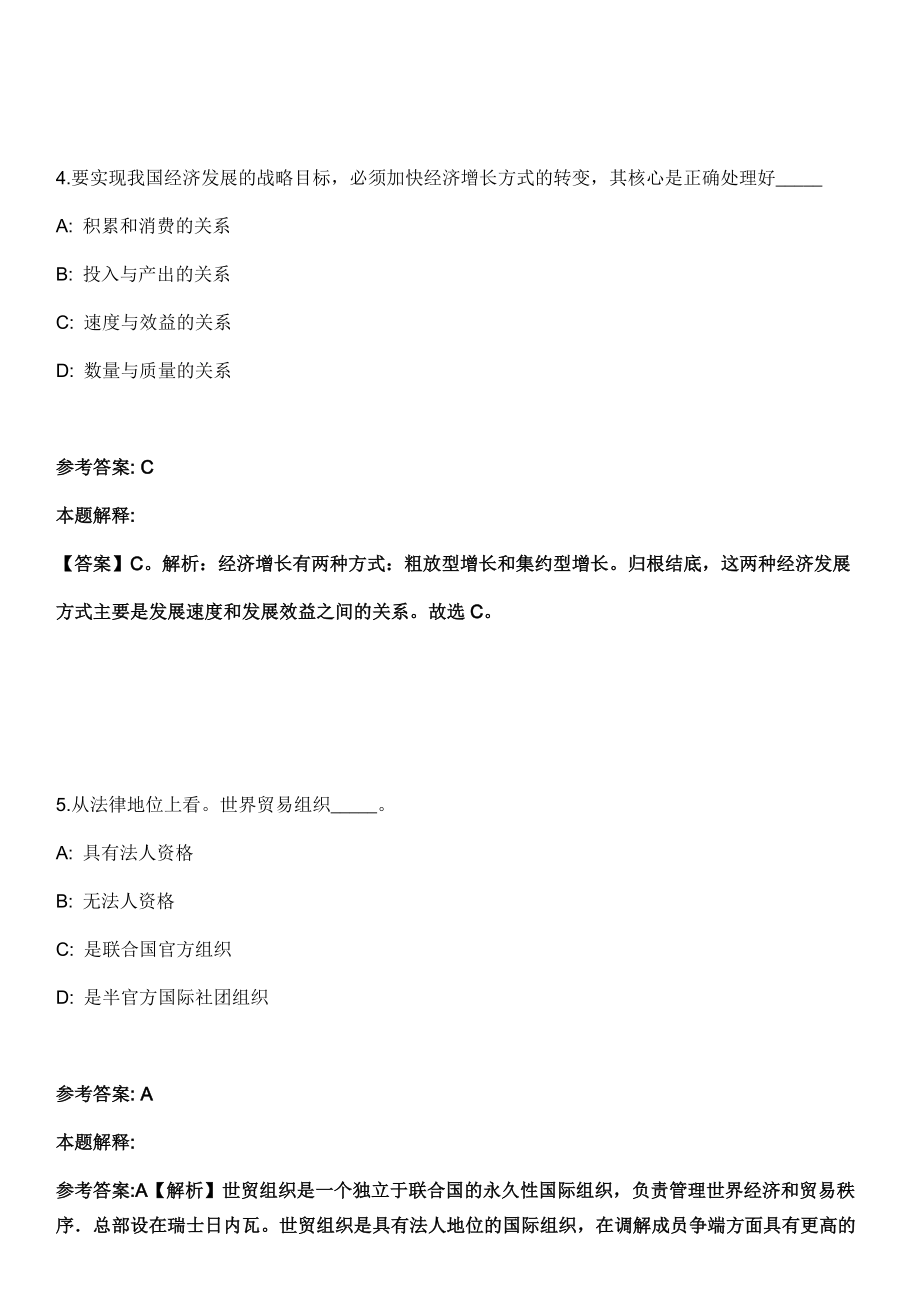 4.要实现我国经济发展的战略目标，必须加快经济增长方式的转变，其核心是正确处理好_____

A: 积累和消费的关系

B: 投入与产出的关系

C: 速度与效益的关系

D: 数量与质量的关系

参考答案: C

本题解释:

【答案】C。解析：经济增长有两种方式：粗放型增长和集约型增长。归根结底，这两种经济发展方式主要是发展速度和发展效益之间的关系。故选 C。

5.从法律地位上看。世界贸易组织_____。

A: 具有法人资格

B: 无法人资格

C: 是联合国官方组织

D: 是半官方国际社团组织

参考答案: A

本题解释:

参考答案:A【解析】世贸组织是一个独立于联合国的永久性国际组织，负责管理世界经济和贸易秩序．总部设在瑞士日内瓦。世贸组织是具有法人地位的国际组织，在调解成员争端方面具有更高的